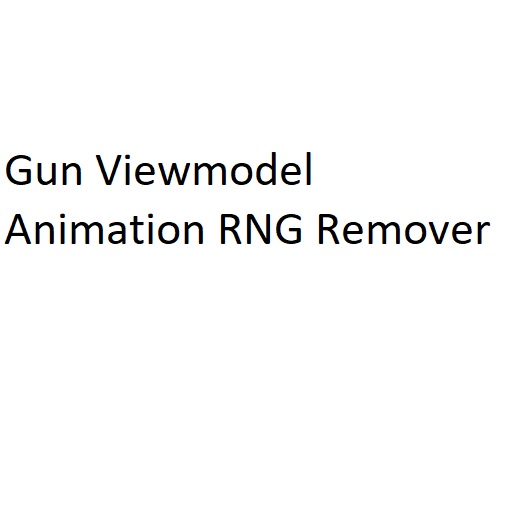 Gun Viewmodel Animation RNG Remover